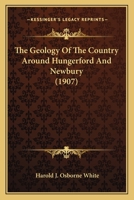 KESSINGER'S LEGACY REPRINTS

The Geology Of The Country Around Hungerford And Newbury (1907)

Harold J. Osborne White